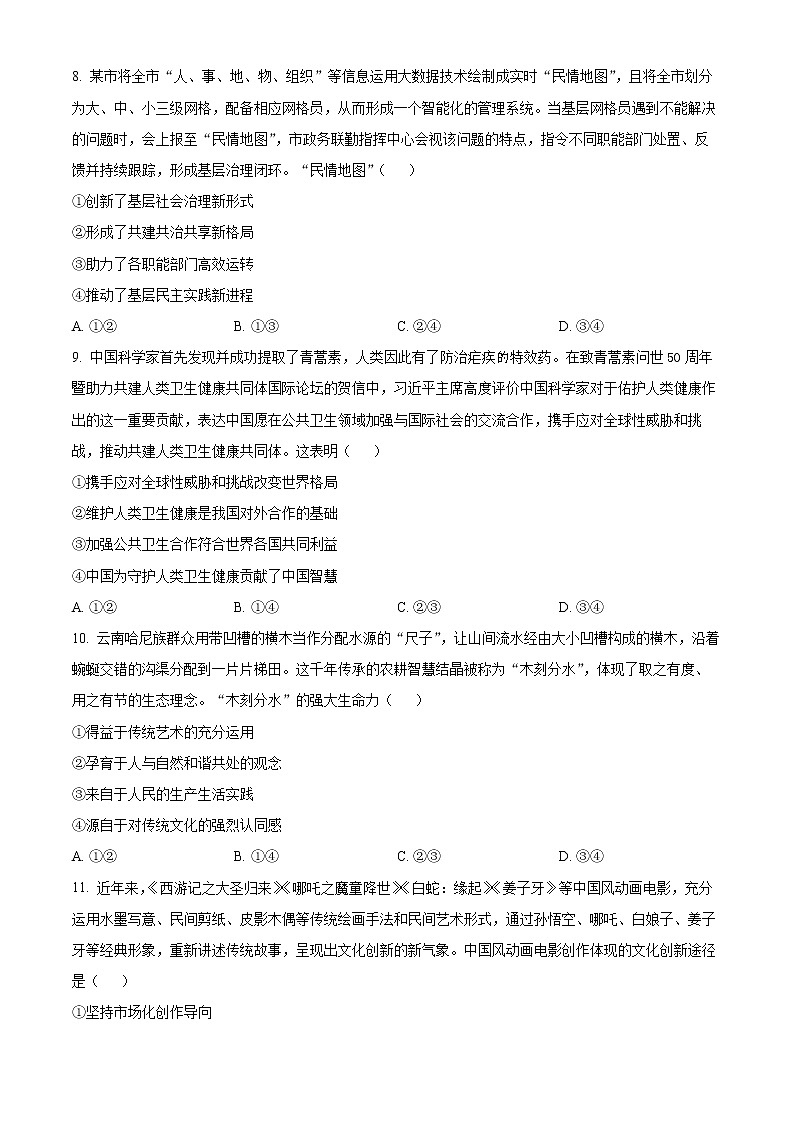 8. 某市将全市“人、事、地、物、组织”等信息运用大数据技术绘制成实时“民情地图”，且将全市划分为大、中、小三级网格，配备相应网格员，从而形成一个智能化的管理系统。当基层网格员遇到不能解决的问题时，会上报至“民情地图”，市政务联勤指挥中心会视该问题的特点，指令不同职能部门处置、反馈并持续跟踪，形成基层治理闭环。“民情地图”（　　）

①创新了基层社会治理新形式

②形成了共建共治共享新格局

③助力了各职能部门高效运转

④推动了基层民主实践新进程

A. ①②　　B. ①③　　C. ②④　　D. ③④

9. 中国科学家首先发现并成功提取了青蒿素，人类因此有了防治疟疾的特效药。在致青蒿素问世50周年暨助力共建人类卫生健康共同体国际论坛的贺信中，习近平主席高度评价中国科学家对于佑护人类健康作出的这一重要贡献，表达中国愿在公共卫生领域加强与国际社会的交流合作，携手应对全球性威胁和挑战，推动共建人类卫生健康共同体。这表明（　　）

①携手应对全球性威胁和挑战改变世界格局

②维护人类卫生健康是我国对外合作的基础

③加强公共卫生合作符合世界各国共同利益

④中国为守护人类卫生健康贡献了中国智慧

A. ①②　　B. ①④　　C. ②③　　D. ③④

10. 云南哈尼族群众用带凹槽的横木当作分配水源的“尺子”，让山间流水经由大小凹槽构成的横木，沿着蜿蜒交错的沟渠分配到一片片梯田。这千年传承的农耕智慧结晶被称为“木刻分水”，体现了取之有度、用之有节的生态理念。“木刻分水”的强大生命力（　　）

①得益于传统艺术的充分运用

②孕育于人与自然和谐共处的观念

③来自于人民的生产生活实践

④源自于对传统文化的强烈认同感

A. ①②　　B. ①④　　C. ②③　　D. ③④

11. 近年来，《西游记之大圣归来》《哪吒之魔童降世》《白蛇：缘起》《姜子牙》等中国风动画电影，充分运用水墨写意、民间剪纸、皮影木偶等传统绘画手法和民间艺术形式，通过孙悟空、哪吒、白娘子、姜子牙等经典形象，重新讲述传统故事，呈现出文化创新的新气象。中国风动画电影创作体现的文化创新途径是（　　）

①坚持市场化创作导向